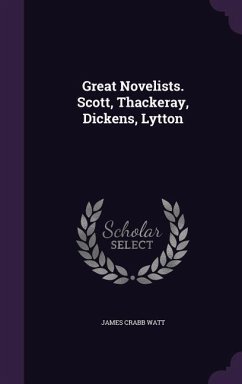 Great Novelists. Scott, Thackeray, Dickens, Lytton

Scholar SELECT

JAMES CRABB WATT